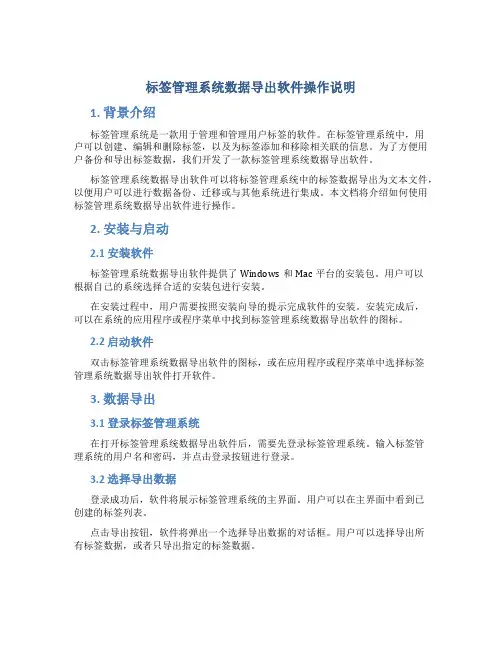 标签管理系统数据导出软件操作说明

1. 背景介绍

标签管理系统是一款用于管理和管理用户标签的软件。在标签管理系统中，用户可以创建、编辑和删除标签，以及为标签添加和移除相关联的信息。为了方便用户备份和导出标签数据，我们开发了一款标签管理系统数据导出软件。

标签管理系统数据导出软件可以将标签管理系统中的标签数据导出为文本文件，以便用户可以进行数据备份、迁移或与其他系统进行集成。本文档将介绍如何使用标签管理系统数据导出软件进行操作。

2. 安装与启动

2.1 安装软件

标签管理系统数据导出软件提供了 Windows 和 Mac 平台的安装包。用户可以根据自己的系统选择合适的安装包进行安装。

在安装过程中，用户需要按照安装向导的提示完成软件的安装。安装完成后，可以在系统的应用程序或程序菜单中找到标签管理系统数据导出软件的图标。

2.2 启动软件

双击标签管理系统数据导出软件的图标，或在应用程序或程序菜单中选择标签管理系统数据导出软件打开软件。

3. 数据导出

3.1 登录标签管理系统

在打开标签管理系统数据导出软件后，需要先登录标签管理系统。输入标签管理系统的用户名和密码，并点击登录按钮进行登录。

3.2 选择导出数据

登录成功后，软件将展示标签管理系统的主界面。用户可以在主界面中看到已创建的标签列表。

点击导出按钮，软件将弹出一个选择导出数据的对话框。用户可以选择导出所有标签数据，或者只导出指定的标签数据。